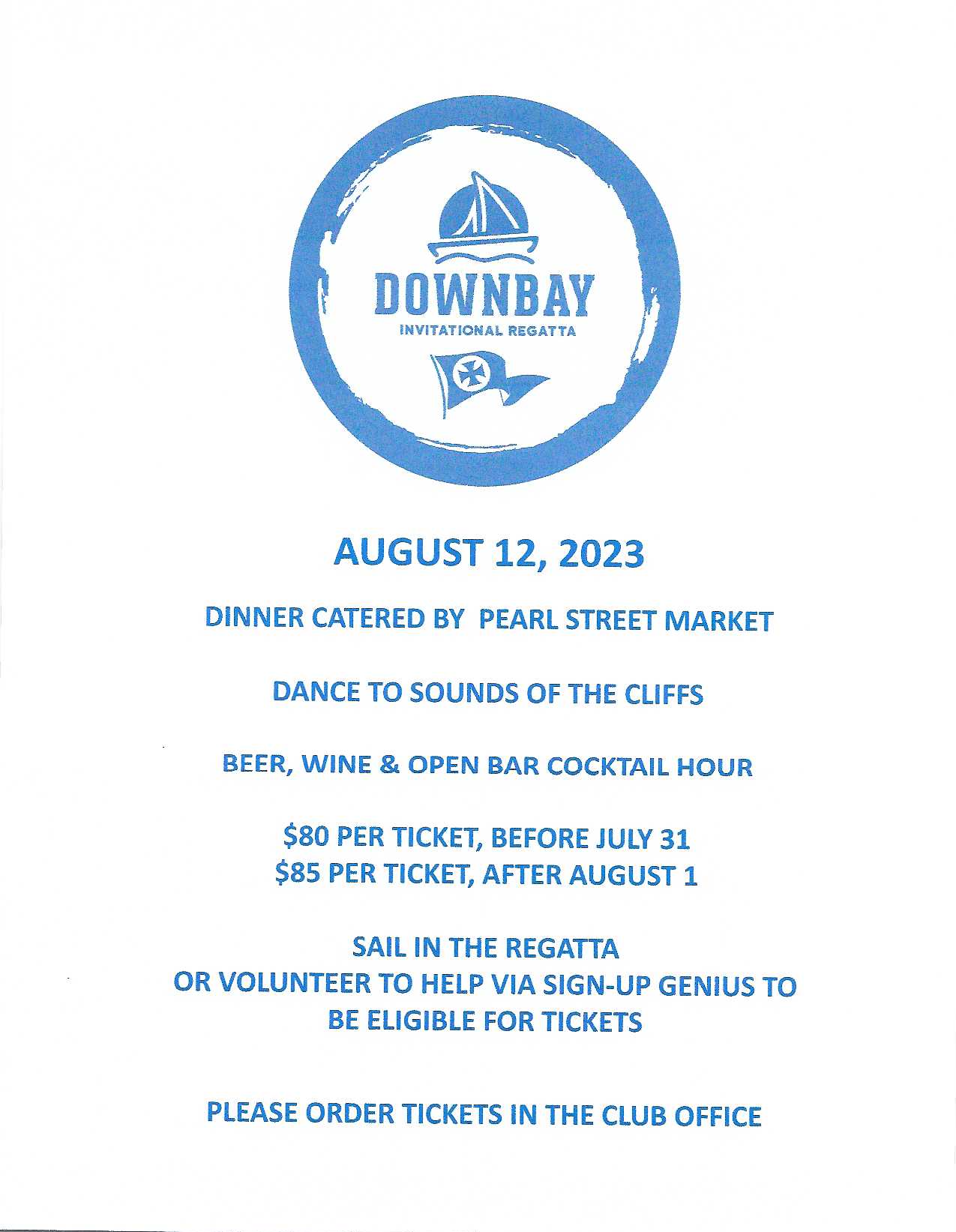 DOWNBAY
INVITATIONAL REGATTA

AUGUST 12, 2023

DINNER CATERED BY PEARL STREET MARKET

DANCE TO SOUNDS OF THE CLIFFS

BEER, WINE & OPEN BAR COCKTAIL HOUR

\$80 PER TICKET, BEFORE JULY 31
\$85 PER TICKET, AFTER AUGUST 1

SAIL IN THE REGATTA
OR VOLUNTEER TO HELP VIA SIGN-UP GENIUS TO BE ELIGIBLE FOR TICKETS

PLEASE ORDER TICKETS IN THE CLUB OFFICE